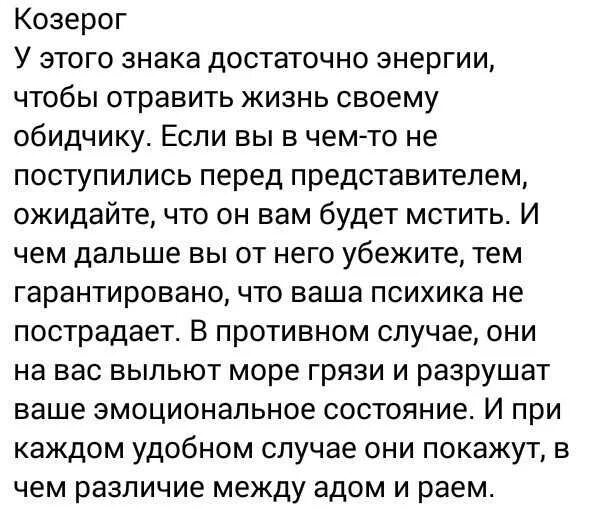 Козерог
У этого знака достаточно энергии, чтобы отравить жизнь своему обидчику. Если вы в чем-то не поступились перед представителем, ожидайте, что он вам будет мстить. И чем дальше вы от него убежите, тем гарантировано, что ваша психика не пострадает. В противном случае, они на вас выльют море грязи и разрушат ваше эмоциональное состояние. И при каждом удобном случае они покажут, в чем различие между адом и раем.